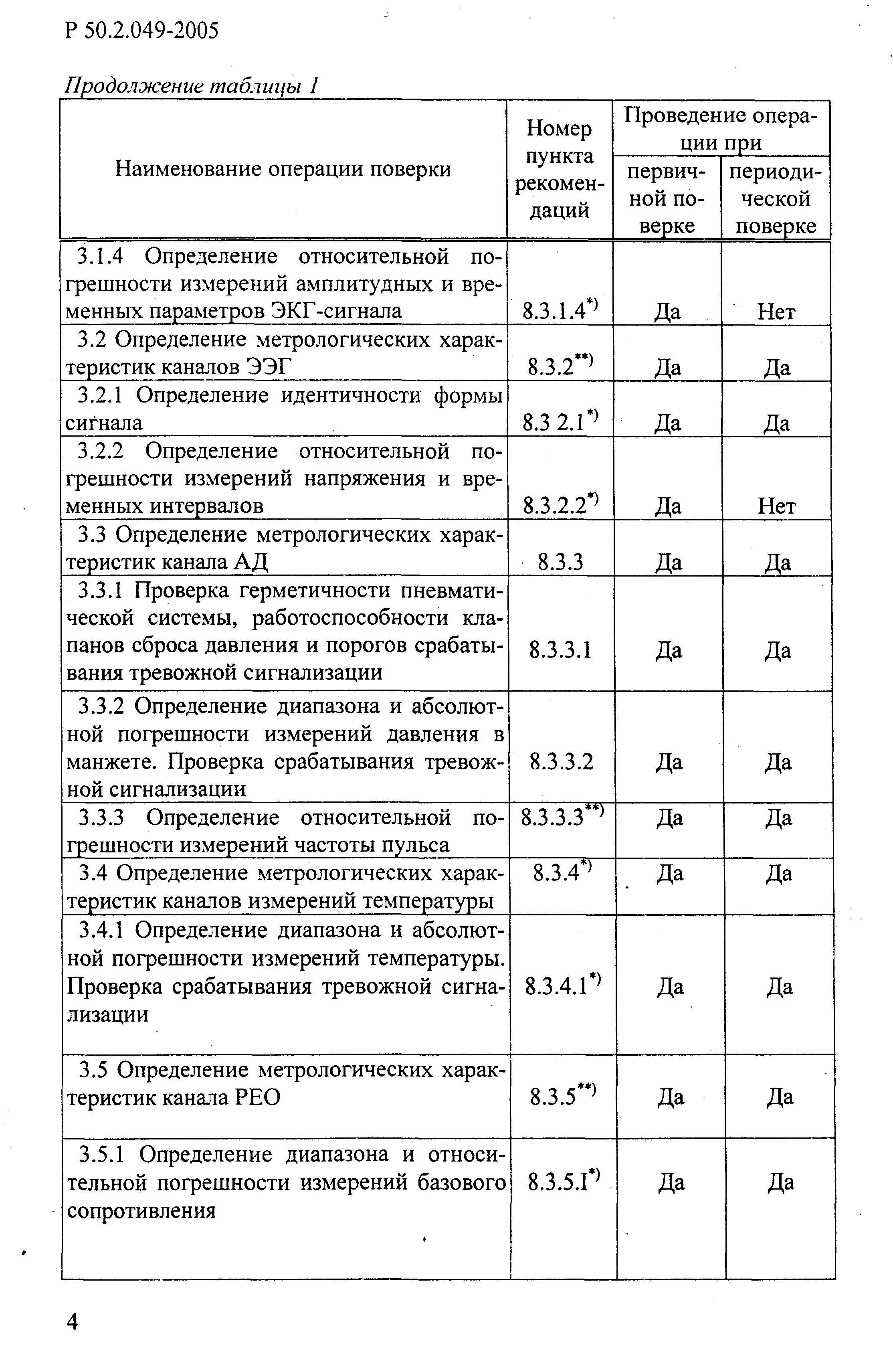 Р 50.2.049-2005

Продолжение таблицы 1

| Наименование операции поверки | Номер пункта рекомендаций | Проведение операции при первичной поверке | Проведение операции при периодической поверке |
|---|---|---|---|
| 3.1.4 Определение относительной погрешности измерений амплитудных и временных параметров ЭКГ-сигнала | 8.3.1.4$^{*)}$ | Да | Нет |
| 3.2 Определение метрологических характеристик каналов ЭЭГ | 8.3.2$^{**)}$ | Да | Да |
| 3.2.1 Определение идентичности формы сигнала | 8.3 2.1$^{*)}$ | Да | Да |
| 3.2.2 Определение относительной погрешности измерений напряжения и временных интервалов | 8.3.2.2$^{*)}$ | Да | Нет |
| 3.3 Определение метрологических характеристик канала АД | 8.3.3 | Да | Да |
| 3.3.1 Проверка герметичности пневматической системы, работоспособности клапанов сброса давления и порогов срабатывания тревожной сигнализации | 8.3.3.1 | Да | Да |
| 3.3.2 Определение диапазона и абсолютной погрешности измерений давления в манжете. Проверка срабатывания тревожной сигнализации | 8.3.3.2 | Да | Да |
| 3.3.3 Определение относительной погрешности измерений частоты пульса | 8.3.3.3$^{**)}$ | Да | Да |
| 3.4 Определение метрологических характеристик каналов измерений температуры | 8.3.4$^{*)}$ | Да | Да |
| 3.4.1 Определение диапазона и абсолютной погрешности измерений температуры. Проверка срабатывания тревожной сигнализации | 8.3.4.1$^{*)}$ | Да | Да |
| 3.5 Определение метрологических характеристик канала РЕО | 8.3.5$^{**)}$ | Да | Да |
| 3.5.1 Определение диапазона и относительной погрешности измерений базового сопротивления | 8.3.5.I$^{*)}$ | Да | Да |

4